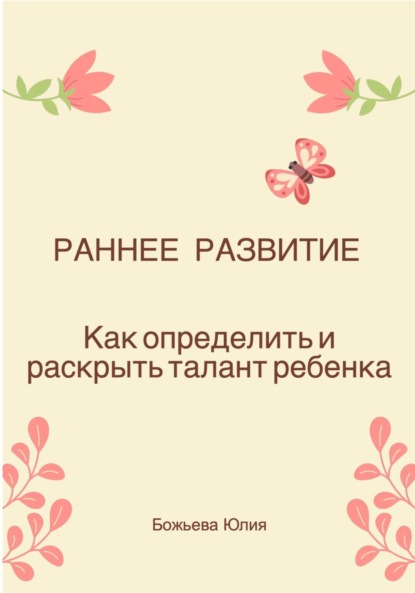 РАННЕЕ РАЗВИТИЕ

Как определить и раскрыть талант ребенка

Божьева Юлия